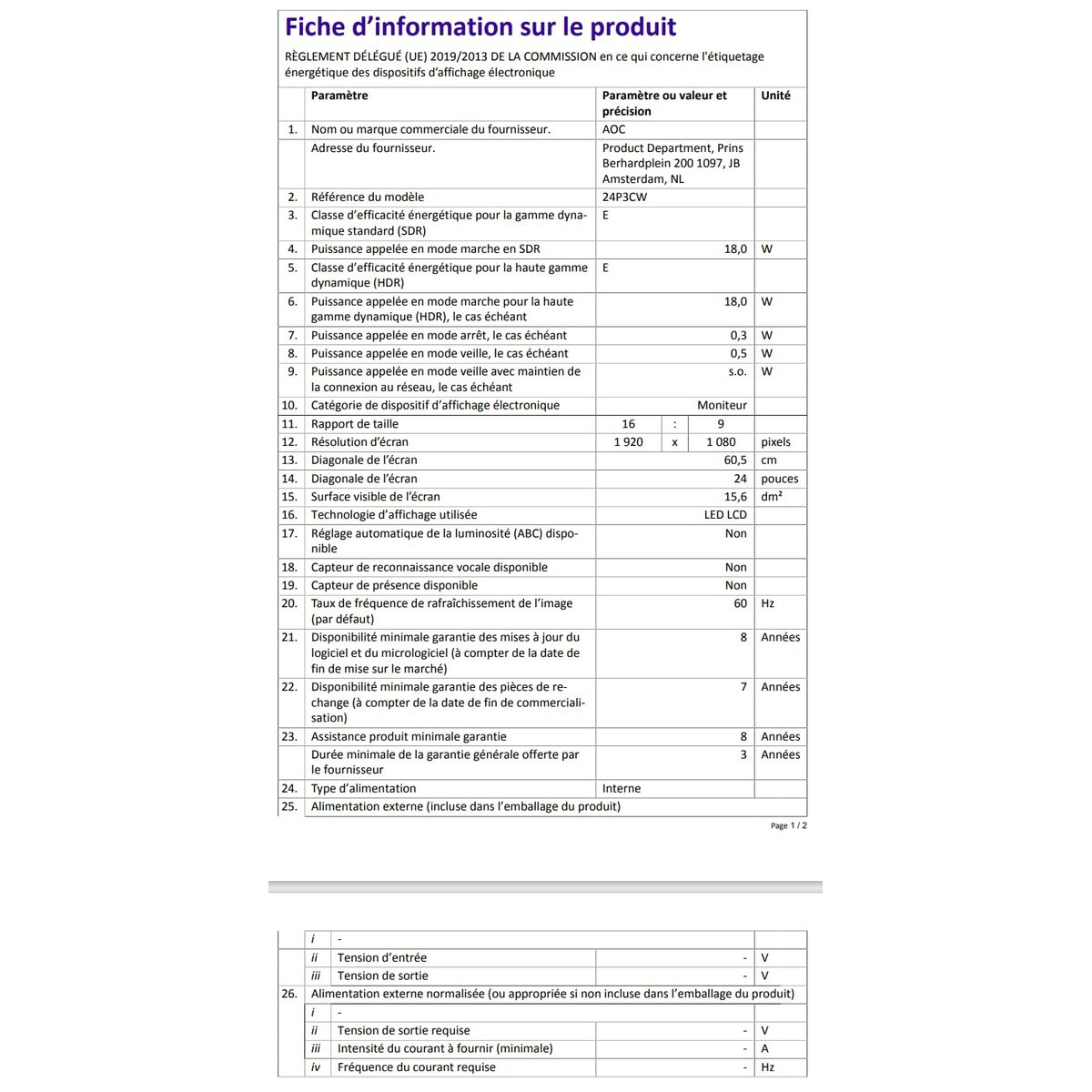 Fiche d'information sur le produit

RÈGLEMENT DÉLÉGUÉ (UE) 2019/2013 DE LA COMMISSION en ce qui concerne l'étiquetage énergétique des dispositifs d'affichage électronique

| | Paramètre | Paramètre ou valeur et précision | Unité |
|---|---|---|---|
| 1. | Nom ou marque commerciale du fournisseur. | AOC | |
| | Adresse du fournisseur. | Product Department, Prins Berhardplein 200 1097, JB Amsterdam, NL | |
| 2. | Référence du modèle | 24P3CW | |
| 3. | Classe d'efficacité énergétique pour la gamme dynamique standard (SDR) | E | |
| 4. | Puissance appelée en mode marche en SDR | 18,0 | W |
| 5. | Classe d'efficacité énergétique pour la haute gamme dynamique (HDR) | E | |
| 6. | Puissance appelée en mode marche pour la haute gamme dynamique (HDR), le cas échéant | 18,0 | W |
| 7. | Puissance appelée en mode arrêt, le cas échéant | 0,3 | W |
| 8. | Puissance appelée en mode veille, le cas échéant | 0,5 | W |
| 9. | Puissance appelée en mode veille avec maintien de la connexion au réseau, le cas échéant | s.o. | W |
| 10. | Catégorie de dispositif d'affichage électronique | Moniteur | |
| 11. | Rapport de taille | 16 : 9 | |
| 12. | Résolution d'écran | 1 920 x 1 080 | pixels |
| 13. | Diagonale de l'écran | 60,5 | cm |
| 14. | Diagonale de l'écran | 24 | pouces |
| 15. | Surface visible de l'écran | 15,6 | dm² |
| 16. | Technologie d'affichage utilisée | LED LCD | |
| 17. | Réglage automatique de la luminosité (ABC) disponible | Non | |
| 18. | Capteur de reconnaissance vocale disponible | Non | |
| 19. | Capteur de présence disponible | Non | |
| 20. | Taux de fréquence de rafraîchissement de l'image (par défaut) | 60 | Hz |
| 21. | Disponibilité minimale garantie des mises à jour du logiciel et du micrologiciel (à compter de la date de fin de mise sur le marché) | 8 | Années |
| 22. | Disponibilité minimale garantie des pièces de rechange (à compter de la date de fin de commercialisation) | 7 | Années |
| 23. | Assistance produit minimale garantie | 8 | Années |
| | Durée minimale de la garantie générale offerte par le fournisseur | 3 | Années |
| 24. | Type d'alimentation | Interne | |
| 25. | Alimentation externe (incluse dans l'emballage du produit) | | |

Page 1 / 2

| | | | | |
|---|---|---|---|---|
| | i | - | | |
| | ii | Tension d'entrée | - | V |
| | iii | Tension de sortie | - | V |
| 26. | Alimentation externe normalisée (ou appropriée si non incluse dans l'emballage du produit) | | | |
| | i | - | | |
| | ii | Tension de sortie requise | - | V |
| | iii | Intensité du courant à fournir (minimale) | - | A |
| | iv | Fréquence du courant requise | - | Hz |